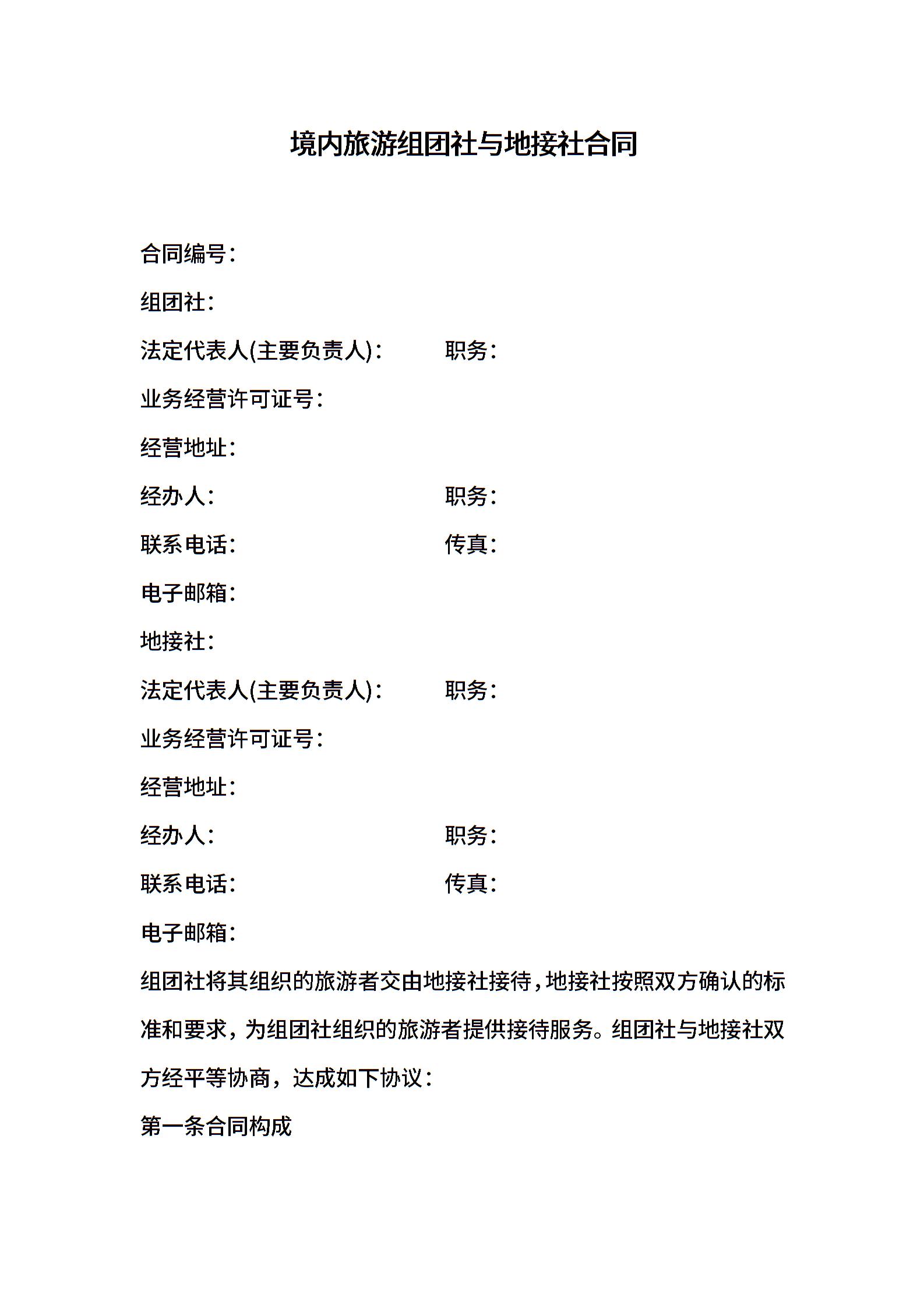 境内旅游组团社与地接社合同

合同编号：

组团社：

法定代表人(主要负责人)：　　职务：

业务经营许可证号：

经营地址：

经办人：　　职务：

联系电话：　　传真：

电子邮箱：

地接社：

法定代表人(主要负责人)：　　职务：

业务经营许可证号：

经营地址：

经办人：　　职务：

联系电话：　　传真：

电子邮箱：

组团社将其组织的旅游者交由地接社接待，地接社按照双方确认的标准和要求，为组团社组织的旅游者提供接待服务。组团社与地接社双方经平等协商，达成如下协议：

第一条合同构成